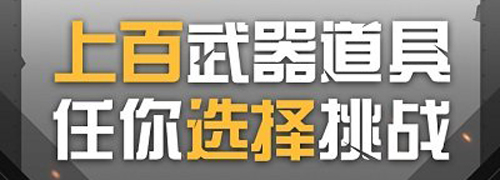 上百武器道具
任你选择挑战